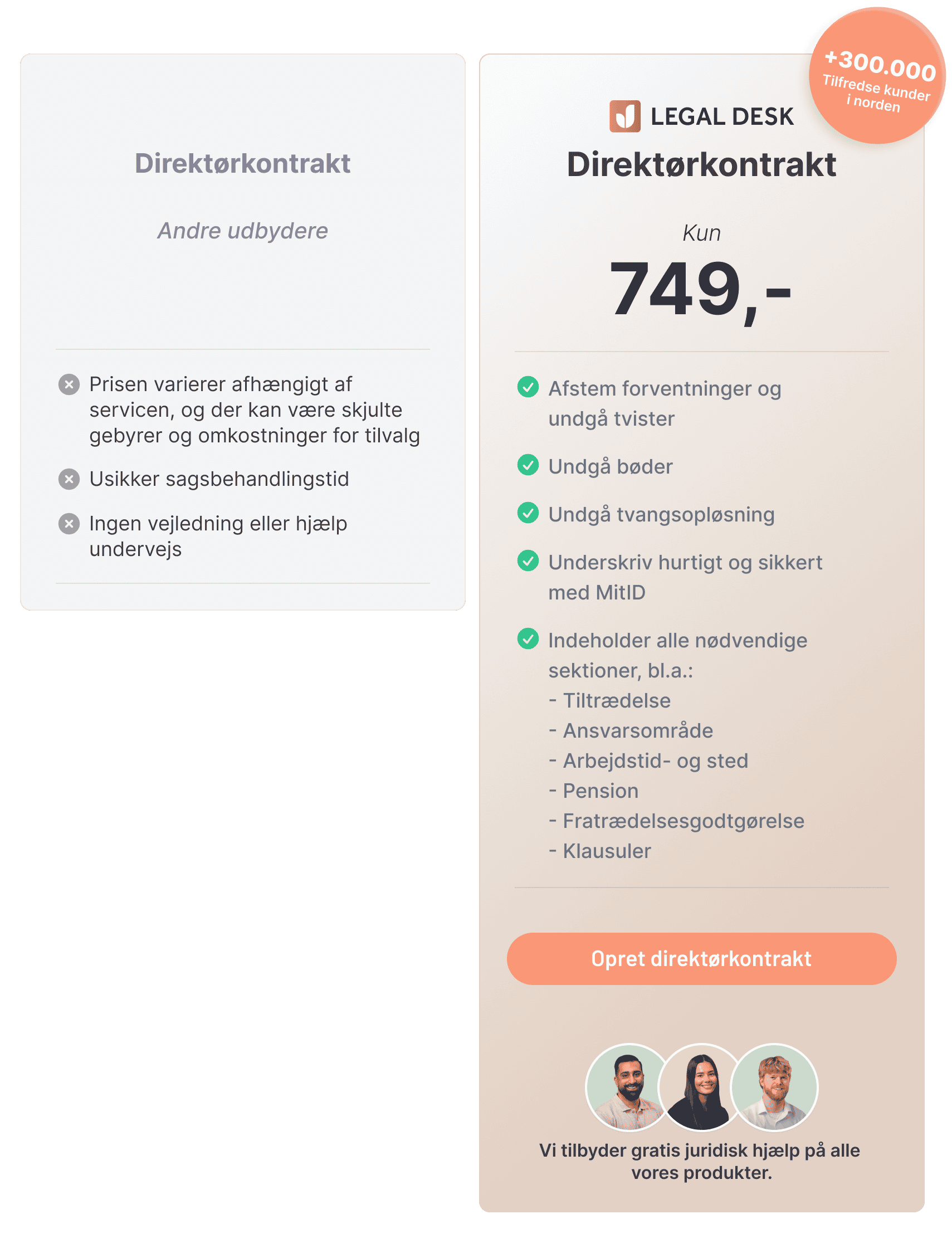 Direktørkontrakt

Andre udbydere

Prisen varierer afhængigt af servicen, og der kan være skjulte gebyrer og omkostninger for tilvalg

Usikker sagsbehandlingstid

Ingen vejledning eller hjælp undervejs

+300.000
Tilfredse kunder i norden

LEGAL DESK

Direktørkontrakt

Kun

749,-

Afstem forventninger og undgå tvister

Undgå bøder

Undgå tvangsopløsning

Underskriv hurtigt og sikkert med MitID

Indeholder alle nødvendige sektioner, bl.a.:
- Tiltrædelse
- Ansvarsområde
- Arbejdstid- og sted
- Pension
- Fratrædelsesgodtgørelse
- Klausuler

Opret direktørkontrakt

Vi tilbyder gratis juridisk hjælp på alle vores produkter.